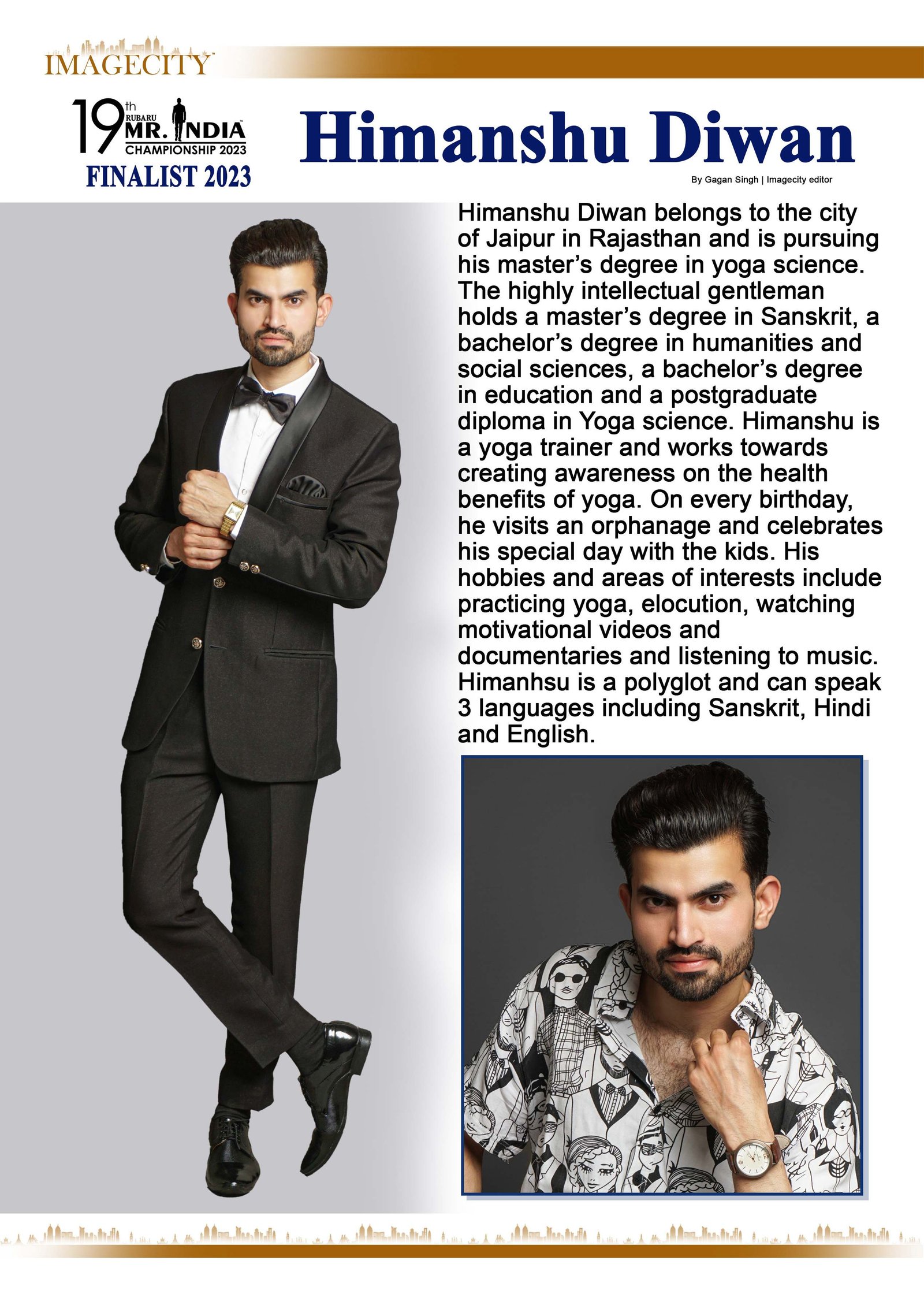 IMAGECITY

19th RUBARU MR. INDIA CHAMPIONSHIP 2023
FINALIST 2023

Himanshu Diwan

By Gagan Singh | Imagecity editor

Himanshu Diwan belongs to the city of Jaipur in Rajasthan and is pursuing his master's degree in yoga science. The highly intellectual gentleman holds a master's degree in Sanskrit, a bachelor's degree in humanities and social sciences, a bachelor's degree in education and a postgraduate diploma in Yoga science. Himanshu is a yoga trainer and works towards creating awareness on the health benefits of yoga. On every birthday, he visits an orphanage and celebrates his special day with the kids. His hobbies and areas of interests include practicing yoga, elocution, watching motivational videos and documentaries and listening to music. Himanhsu is a polyglot and can speak 3 languages including Sanskrit, Hindi and English.